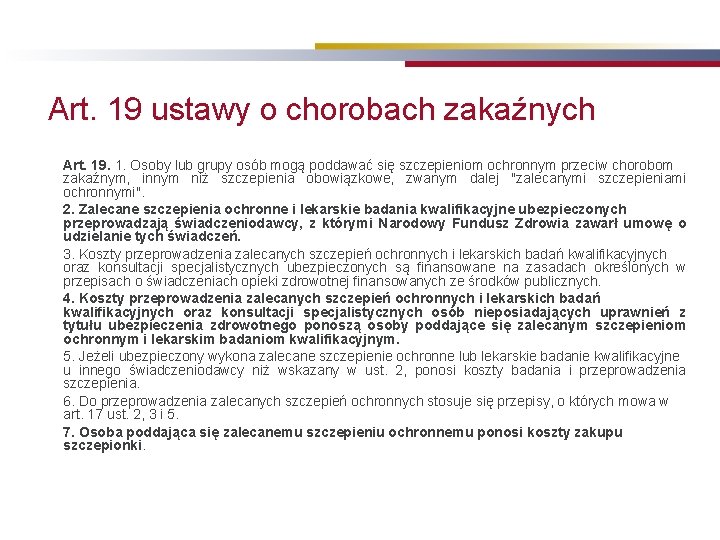 Art. 19 ustawy o chorobach zakaźnych

Art. 19. 1. Osoby lub grupy osób mogą poddawać się szczepieniom ochronnym przeciw chorobom zakaźnym, innym niż szczepienia obowiązkowe, zwanym dalej "zalecanymi szczepieniami ochronnymi".

2. Zalecane szczepienia ochronne i lekarskie badania kwalifikacyjne ubezpieczonych przeprowadzają świadczeniodawcy, z którymi Narodowy Fundusz Zdrowia zawarł umowę o udzielanie tych świadczeń.

3. Koszty przeprowadzenia zalecanych szczepień ochronnych i lekarskich badań kwalifikacyjnych oraz konsultacji specjalistycznych ubezpieczonych są finansowane na zasadach określonych w przepisach o świadczeniach opieki zdrowotnej finansowanych ze środków publicznych.

4. Koszty przeprowadzenia zalecanych szczepień ochronnych i lekarskich badań kwalifikacyjnych oraz konsultacji specjalistycznych osób nieposiadających uprawnień z tytułu ubezpieczenia zdrowotnego ponoszą osoby poddające się zalecanym szczepieniom ochronnym i lekarskim badaniom kwalifikacyjnym.

5. Jeżeli ubezpieczony wykona zalecane szczepienie ochronne lub lekarskie badanie kwalifikacyjne u innego świadczeniodawcy niż wskazany w ust. 2, ponosi koszty badania i przeprowadzenia szczepienia.

6. Do przeprowadzenia zalecanych szczepień ochronnych stosuje się przepisy, o których mowa w art. 17 ust. 2, 3 i 5.

7. Osoba poddająca się zalecanemu szczepieniu ochronnemu ponosi koszty zakupu szczepionki.